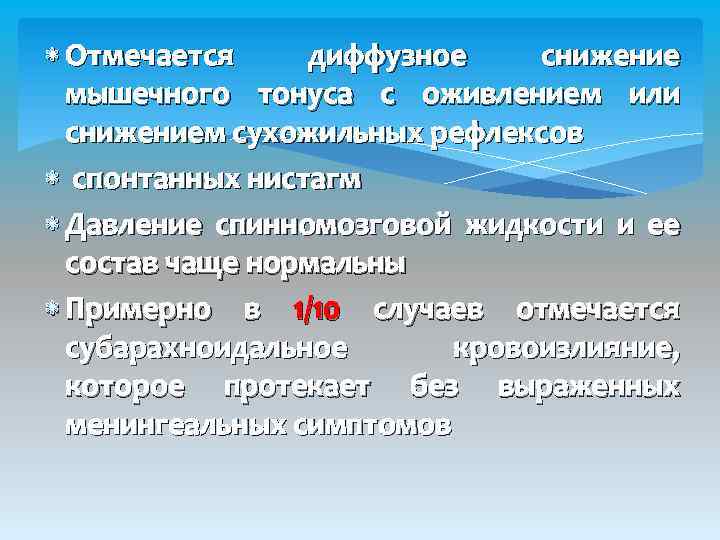 Отмечается диффузное снижение мышечного тонуса с оживлением или снижением сухожильных рефлексов

спонтанных нистагм

Давление спинномозговой жидкости и ее состав чаще нормальны

Примерно в 1/10 случаев отмечается субарахноидальное кровоизлияние, которое протекает без выраженных менингеальных симптомов